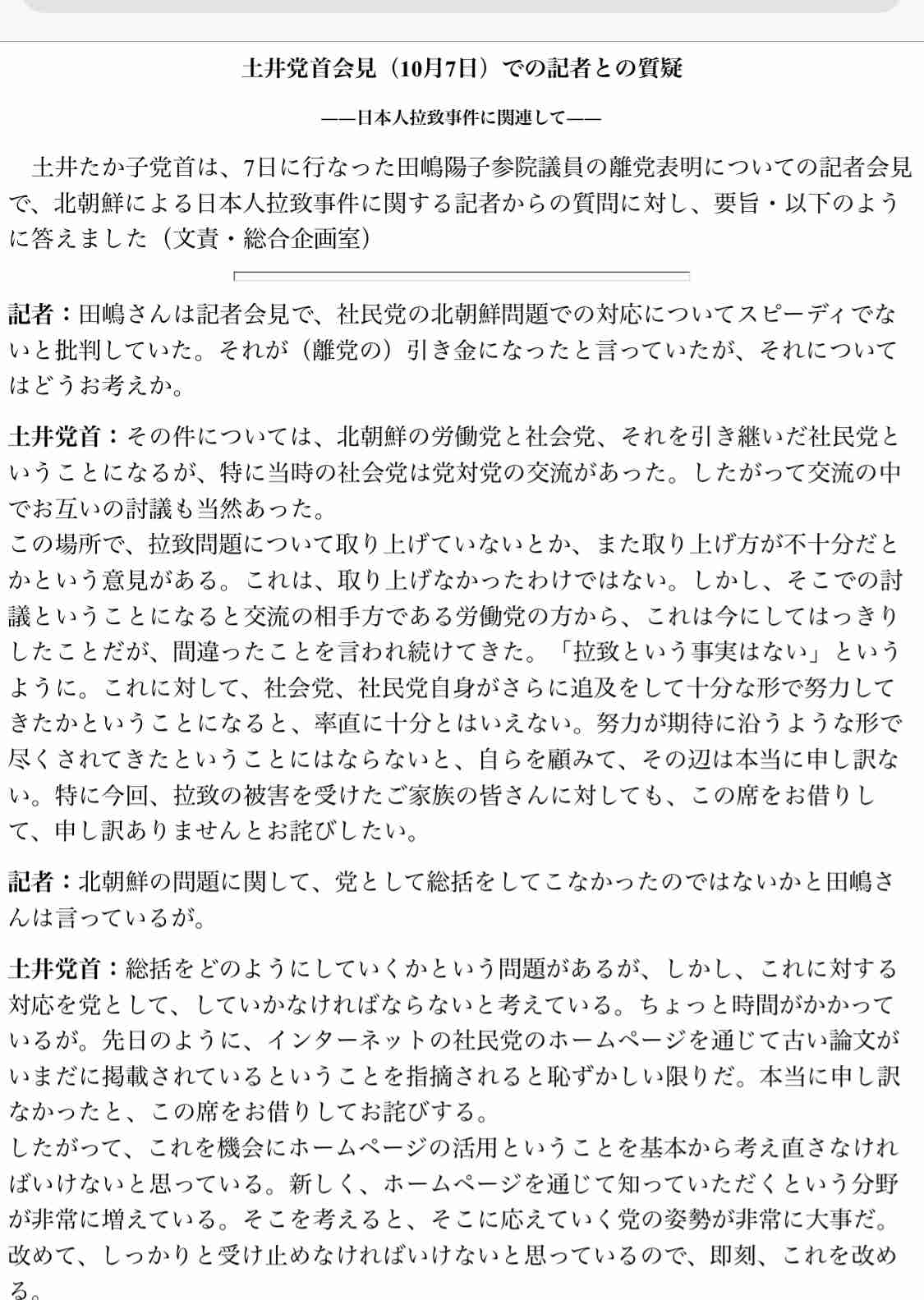 土井党首会見（10月7日）での記者との質疑

——日本人拉致事件に関連して——

土井たか子党首は、7日に行なった田嶋陽子参院議員の離党表明についての記者会見で、北朝鮮による日本人拉致事件に関する記者からの質問に対し、要旨・以下のように答えました（文責・総合企画室）

記者：田嶋さんは記者会見で、社民党の北朝鮮問題での対応についてスピーディでないと批判していた。それが（離党の）引き金になったと言っていたが、それについてはどうお考えか。

土井党首：その件については、北朝鮮の労働党と社会党、それを引き継いだ社民党ということになるが、特に当時の社会党は党対党の交流があった。したがって交流の中でお互いの討議も当然あった。
この場所で、拉致問題について取り上げていないとか、また取り上げ方が不十分だとかという意見がある。これは、取り上げなかったわけではない。しかし、そこでの討議ということになると交流の相手方である労働党の方から、これは今にしてはっきりしたことだが、間違ったことを言われ続けてきた。「拉致という事実はない」というように。これに対して、社会党、社民党自身がさらに追及をして十分な形で努力してきたかということになると、率直に十分とはいえない。努力が期待に沿うような形で尽くされてきたということにはならないと、自らを顧みて、その辺は本当に申し訳ない。特に今回、拉致の被害を受けたご家族の皆さんに対しても、この席をお借りして、申し訳ありませんとお詫びしたい。

記者：北朝鮮の問題に関して、党として総括をしてこなかったのではないかと田嶋さんは言っているが。

土井党首：総括をどのようにしていくかという問題があるが、しかし、これに対する対応を党として、していかなければならないと考えている。ちょっと時間がかかっているが。先日のように、インターネットの社民党のホームページを通じて古い論文がいまだに掲載されているということを指摘されると恥ずかしい限りだ。本当に申し訳なかったと、この席をお借りしてお詫びする。
したがって、これを機会にホームページの活用ということを基本から考え直さなければいけないと思っている。新しく、ホームページを通じて知っていただくという分野が非常に増えている。そこを考えると、そこに応えていく党の姿勢が非常に大事だ。改めて、しっかりと受け止めなければいけないと思っているので、即刻、これを改める。